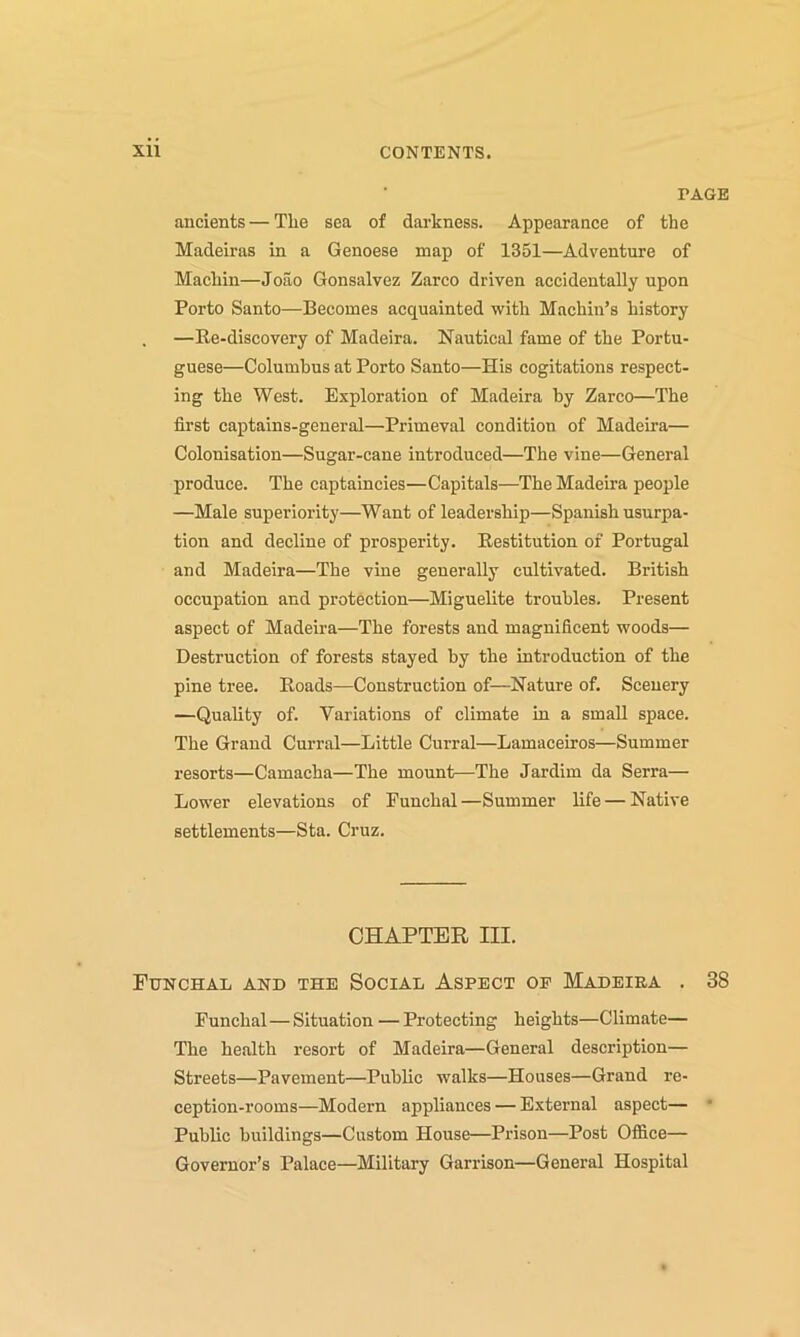 xii CONTENTS.

PAGE

ancients — The sea of darkness. Appearance of the Madeiras in a Genoese map of 1351—Adventure of Machin—João Gonsalvez Zarco driven accidentally upon Porto Santo—Becomes acquainted with Machin's history —Re-discovery of Madeira. Nautical fame of the Portuguese—Columbus at Porto Santo—His cogitations respecting the West. Exploration of Madeira by Zarco—The first captains-general—Primeval condition of Madeira—Colonisation—Sugar-cane introduced—The vine—General produce. The captaincies—Capitals—The Madeira people —Male superiority—Want of leadership—Spanish usurpation and decline of prosperity. Restitution of Portugal and Madeira—The vine generally cultivated. British occupation and protection—Miguelite troubles. Present aspect of Madeira—The forests and magnificent woods—Destruction of forests stayed by the introduction of the pine tree. Roads—Construction of—Nature of. Scenery —Quality of. Variations of climate in a small space. The Grand Curral—Little Curral—Lamaceiros—Summer resorts—Camacha—The mount—The Jardim da Serra—Lower elevations of Funchal—Summer life — Native settlements—Sta. Cruz.

CHAPTER III.

Funchal and the Social Aspect of Madeira . 38

Funchal — Situation — Protecting heights—Climate—The health resort of Madeira—General description—Streets—Pavement—Public walks—Houses—Grand reception-rooms—Modern appliances — External aspect—Public buildings—Custom House—Prison—Post Office—Governor's Palace—Military Garrison—General Hospital